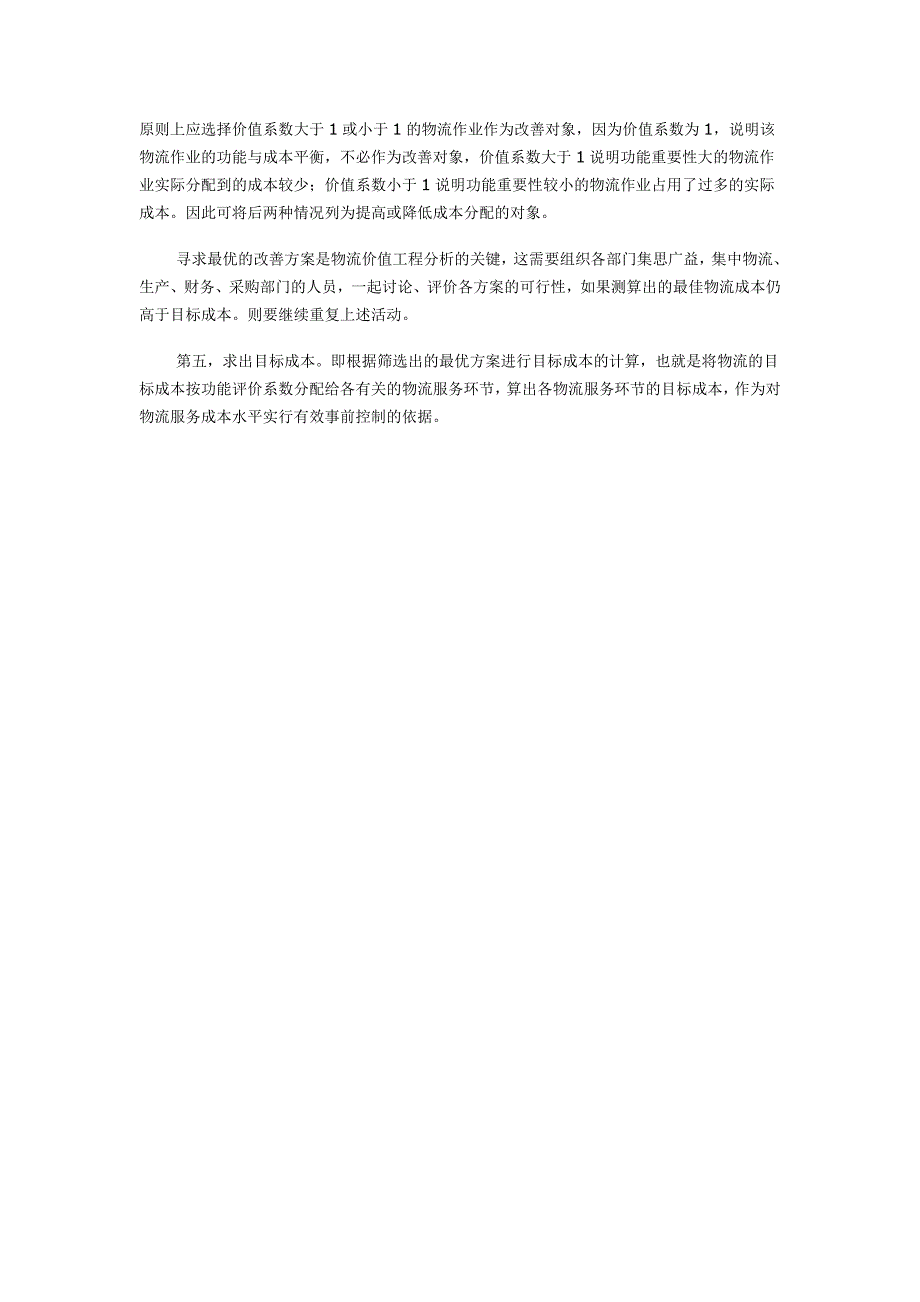 原则上应选择价值系数大于 1 或小于 1 的物流作业作为改善对象，因为价值系数为 1，说明该物流作业的功能与成本平衡，不必作为改善对象，价值系数大于 1 说明功能重要性大的物流作业实际分配到的成本较少；价值系数小于 1 说明功能重要性较小的物流作业占用了过多的实际成本。因此可将后两种情况列为提高或降低成本分配的对象。

寻求最优的改善方案是物流价值工程分析的关键，这需要组织各部门集思广益，集中物流、生产、财务、采购部门的人员，一起讨论、评价各方案的可行性，如果测算出的最佳物流成本仍高于目标成本。则要继续重复上述活动。

第五，求出目标成本。即根据筛选出的最优方案进行目标成本的计算，也就是将物流的目标成本按功能评价系数分配给各有关的物流服务环节，算出各物流服务环节的目标成本，作为对物流服务成本水平实行有效事前控制的依据。